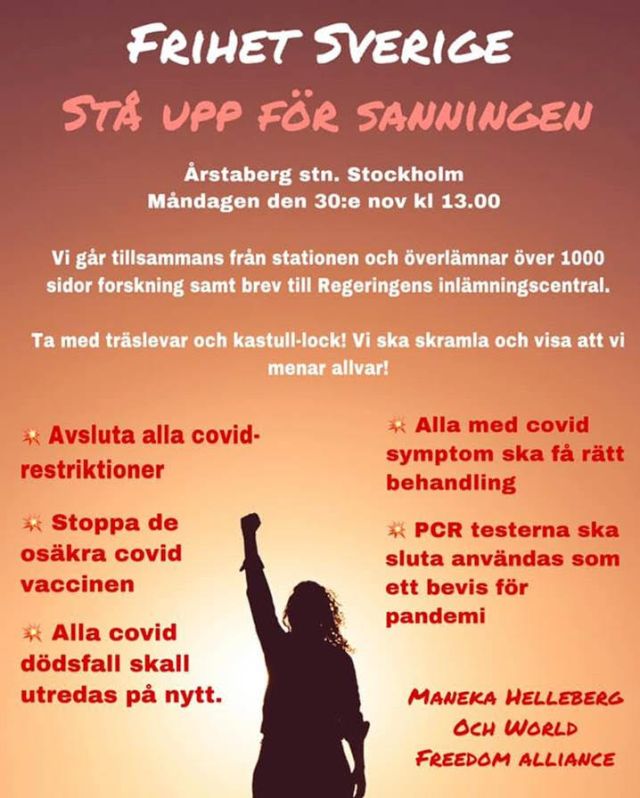 FRIHET SVERIGE

STÅ UPP FÖR SANNINGEN

Årstaberg stn. Stockholm
Måndagen den 30:e nov kl 13.00

Vi går tillsammans från stationen och överlämnar över 1000 sidor forskning samt brev till Regeringens inlämningscentral.

Ta med träslevar och kastull-lock! Vi ska skramla och visa att vi menar allvar!

Avsluta alla covid-restriktioner

Stoppa de osäkra covid vaccinen

Alla covid dödsfall skall utredas på nytt.

Alla med covid symptom ska få rätt behandling

PCR testerna ska sluta användas som ett bevis för pandemi

MANEKA HELLEBERG OCH WORLD FREEDOM ALLIANCE